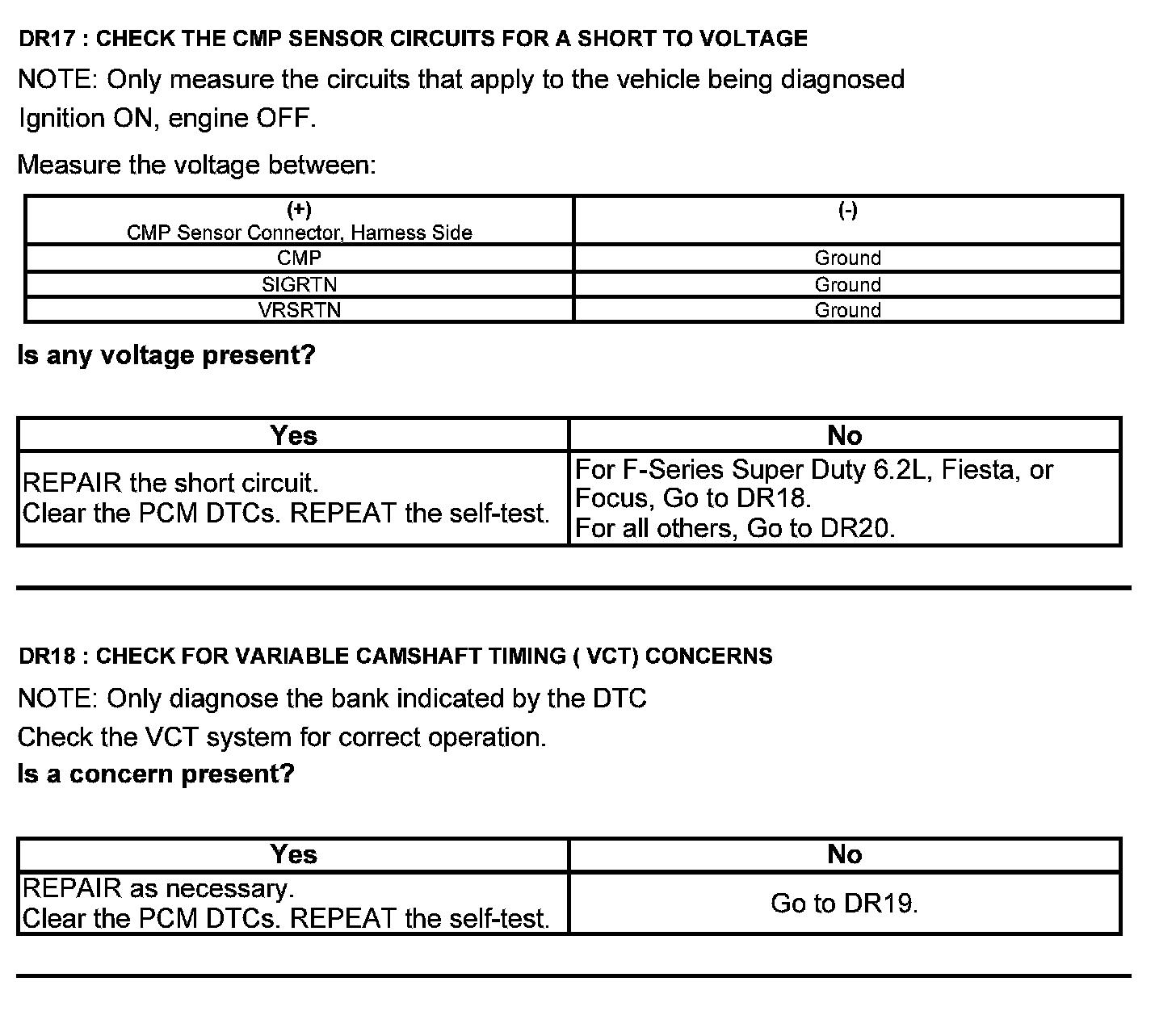 DR17 : CHECK THE CMP SENSOR CIRCUITS FOR A SHORT TO VOLTAGE

NOTE: Only measure the circuits that apply to the vehicle being diagnosed

Ignition ON, engine OFF.

Measure the voltage between:

| (+) CMP Sensor Connector, Harness Side | (-) |
|---|---|
| CMP | Ground |
| SIGRTN | Ground |
| VRSRTN | Ground |

Is any voltage present?

| Yes | No |
|---|---|
| REPAIR the short circuit. Clear the PCM DTCs. REPEAT the self-test. | For F-Series Super Duty 6.2L, Fiesta, or Focus, Go to DR18. For all others, Go to DR20. |

DR18 : CHECK FOR VARIABLE CAMSHAFT TIMING ( VCT) CONCERNS

NOTE: Only diagnose the bank indicated by the DTC

Check the VCT system for correct operation.

Is a concern present?

| Yes | No |
|---|---|
| REPAIR as necessary. Clear the PCM DTCs. REPEAT the self-test. | Go to DR19. |